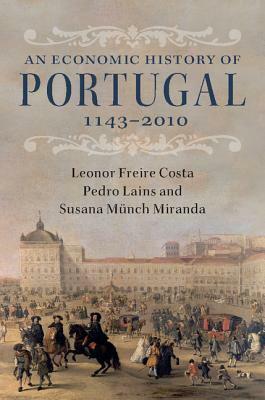 AN ECONOMIC HISTORY OF
PORTUGAL
1143–2010

Leonor Freire Costa
Pedro Lains and
Susana Münch Miranda